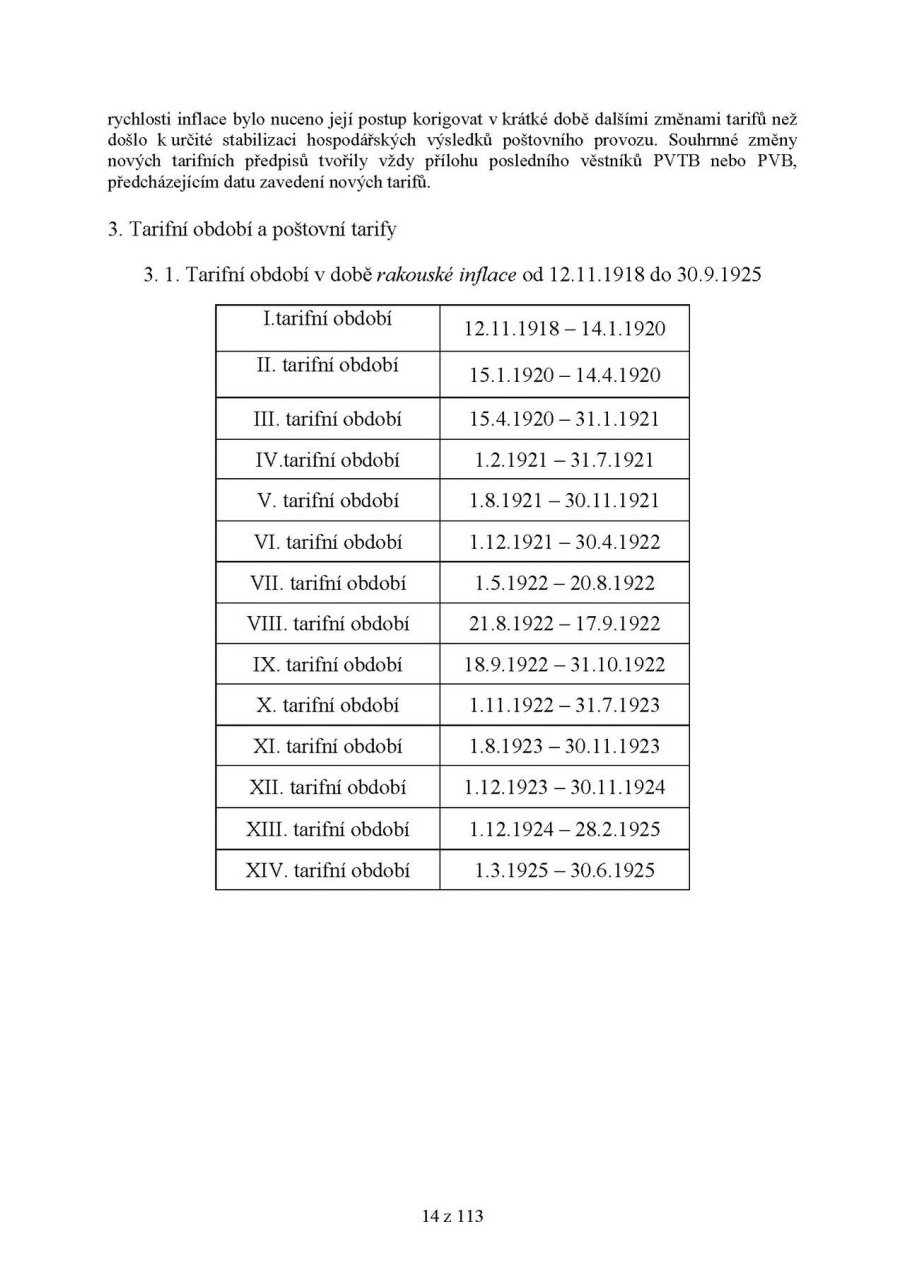 rychlosti inflace bylo nuceno její postup korigovat v krátké době dalšími změnami tarifů než došlo k určité stabilizaci hospodářských výsledků poštovního provozu. Souhrnné změny nových tarifních předpisů tvořily vždy přílohu posledního věstníků PVTB nebo PVB, předcházejícím datu zavedení nových tarifů.

3. Tarifní období a poštovní tarify

3. 1. Tarifní období v době rakouské inflace od 12.11.1918 do 30.9.1925

| I.tarifní období | 12.11.1918 – 14.1.1920 |
|---|---|
| II. tarifní období | 15.1.1920 – 14.4.1920 |
| III. tarifní období | 15.4.1920 – 31.1.1921 |
| IV.tarifní období | 1.2.1921 – 31.7.1921 |
| V. tarifní období | 1.8.1921 – 30.11.1921 |
| VI. tarifní období | 1.12.1921 – 30.4.1922 |
| VII. tarifní období | 1.5.1922 – 20.8.1922 |
| VIII. tarifní období | 21.8.1922 – 17.9.1922 |
| IX. tarifní období | 18.9.1922 – 31.10.1922 |
| X. tarifní období | 1.11.1922 – 31.7.1923 |
| XI. tarifní období | 1.8.1923 – 30.11.1923 |
| XII. tarifní období | 1.12.1923 – 30.11.1924 |
| XIII. tarifní období | 1.12.1924 – 28.2.1925 |
| XIV. tarifní období | 1.3.1925 – 30.6.1925 |

14 z 113